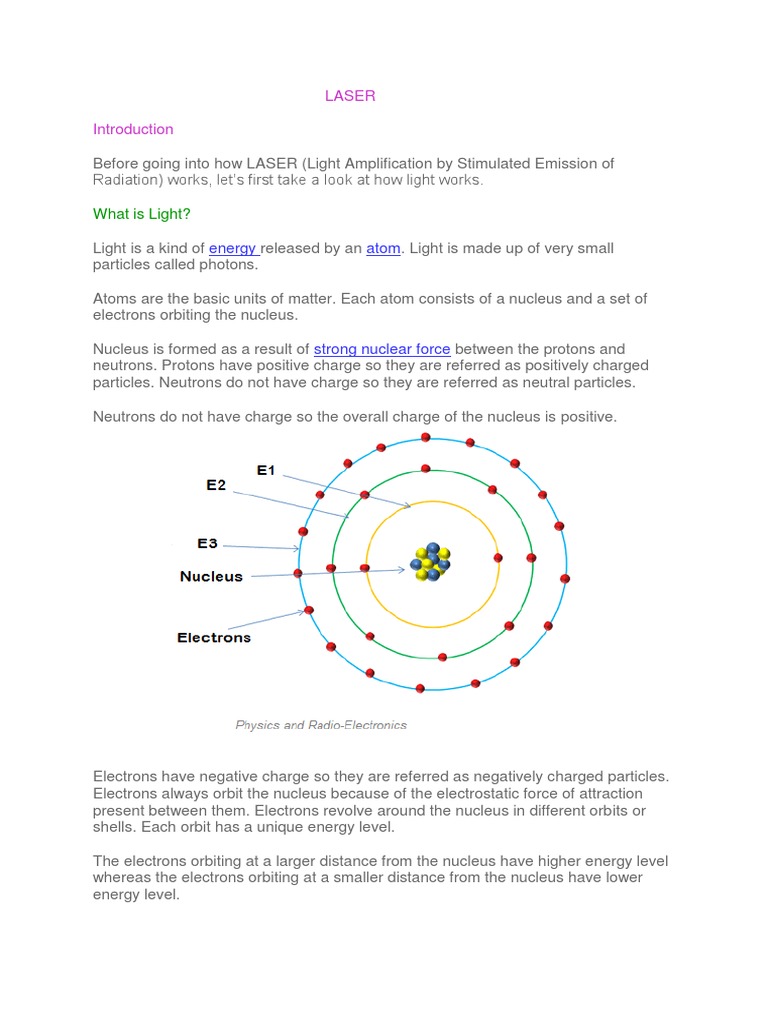 LASER

Introduction

Before going into how LASER (Light Amplification by Stimulated Emission of Radiation) works, let's first take a look at how light works.

What is Light?

Light is a kind of energy released by an atom. Light is made up of very small particles called photons.

Atoms are the basic units of matter. Each atom consists of a nucleus and a set of electrons orbiting the nucleus.

Nucleus is formed as a result of strong nuclear force between the protons and neutrons. Protons have positive charge so they are referred as positively charged particles. Neutrons do not have charge so they are referred as neutral particles.

Neutrons do not have charge so the overall charge of the nucleus is positive.

E1
E2
E3
Nucleus
Electrons

Physics and Radio-Electronics

Electrons have negative charge so they are referred as negatively charged particles. Electrons always orbit the nucleus because of the electrostatic force of attraction present between them. Electrons revolve around the nucleus in different orbits or shells. Each orbit has a unique energy level.

The electrons orbiting at a larger distance from the nucleus have higher energy level whereas the electrons orbiting at a smaller distance from the nucleus have lower energy level.